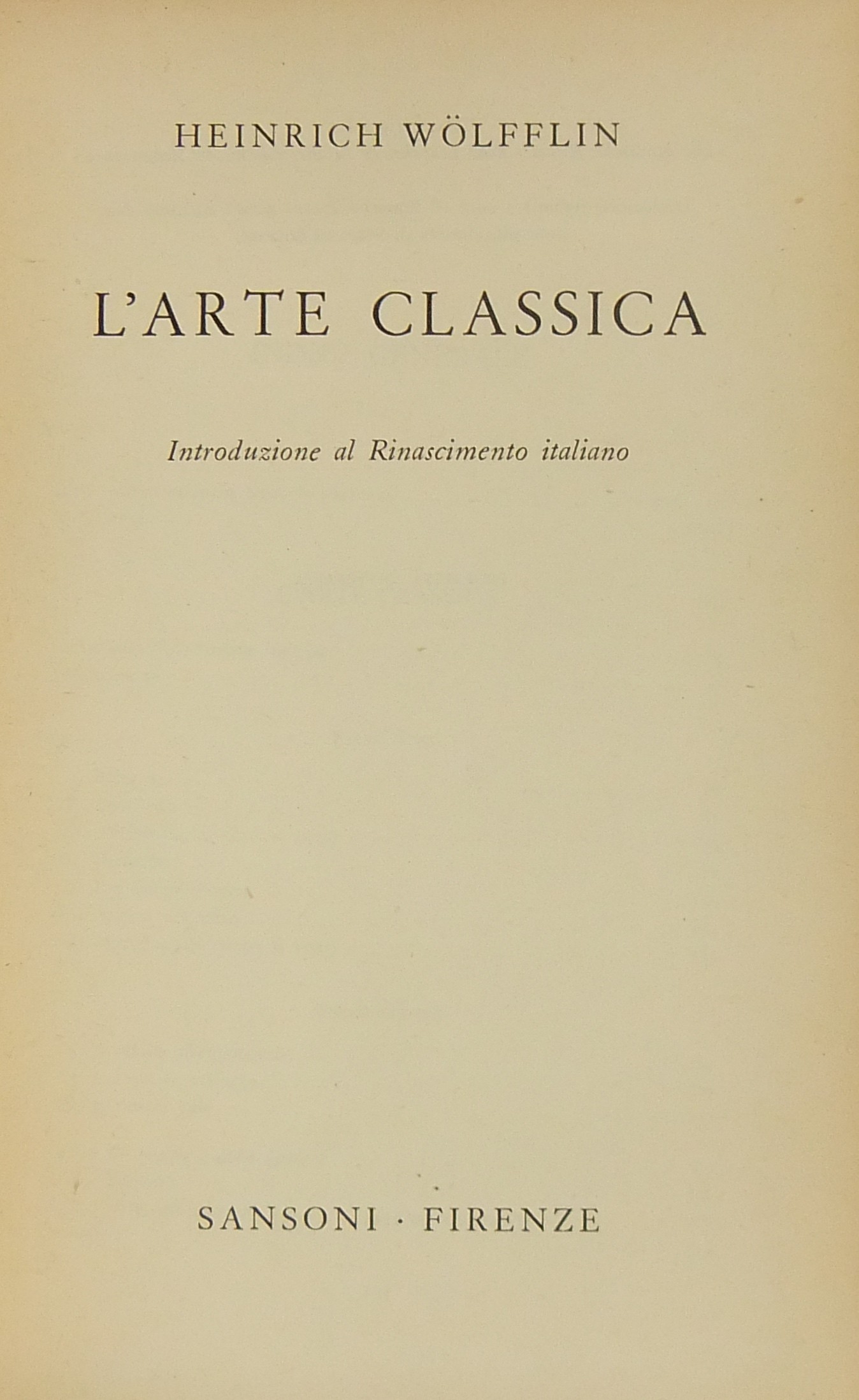 HEINRICH WÖLFFLIN

L'ARTE CLASSICA

Introduzione al Rinascimento italiano

SANSONI · FIRENZE